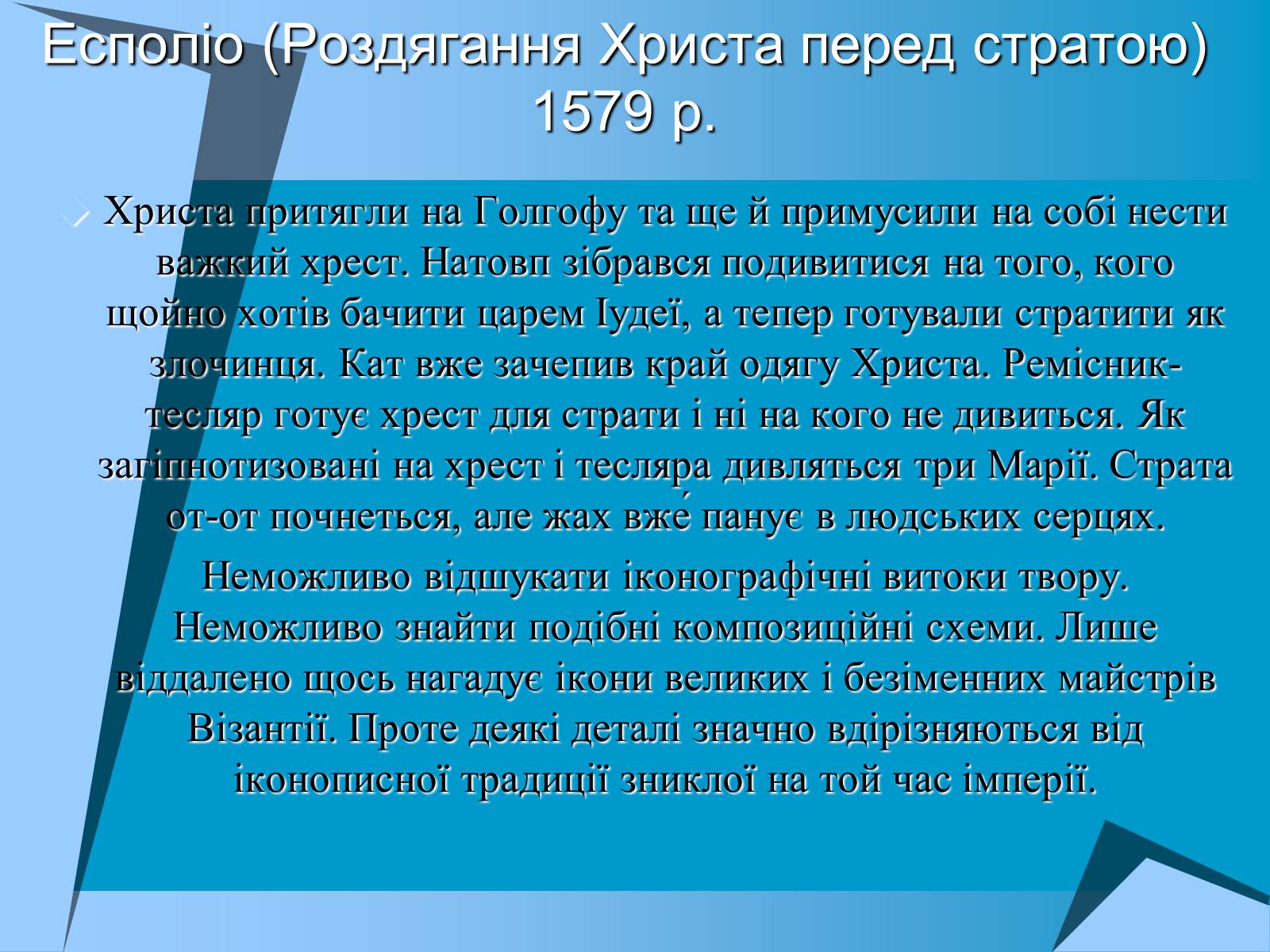 Есполіо (Роздягання Христа перед стратою) 1579 р.

Христа притягли на Голгофу та ще й примусили на собі нести важкий хрест. Натовп зібрався подивитися на того, кого щойно хотів бачити царем Іудеї, а тепер готували стратити як злочинця. Кат вже зачепив край одягу Христа. Ремісник-тесляр готує хрест для страти і ні на кого не дивиться. Як загіпнотизовані на хрест і тесляра дивляться три Марії. Страта от-от почнеться, але жах вже́ панує в людських серцях.

Неможливо відшукати іконографічні витоки твору. Неможливо знайти подібні композиційні схеми. Лише віддалено щось нагадує ікони великих і безіменних майстрів Візантії. Проте деякі деталі значно вдірізняються від іконописної традиції зниклої на той час імперії.